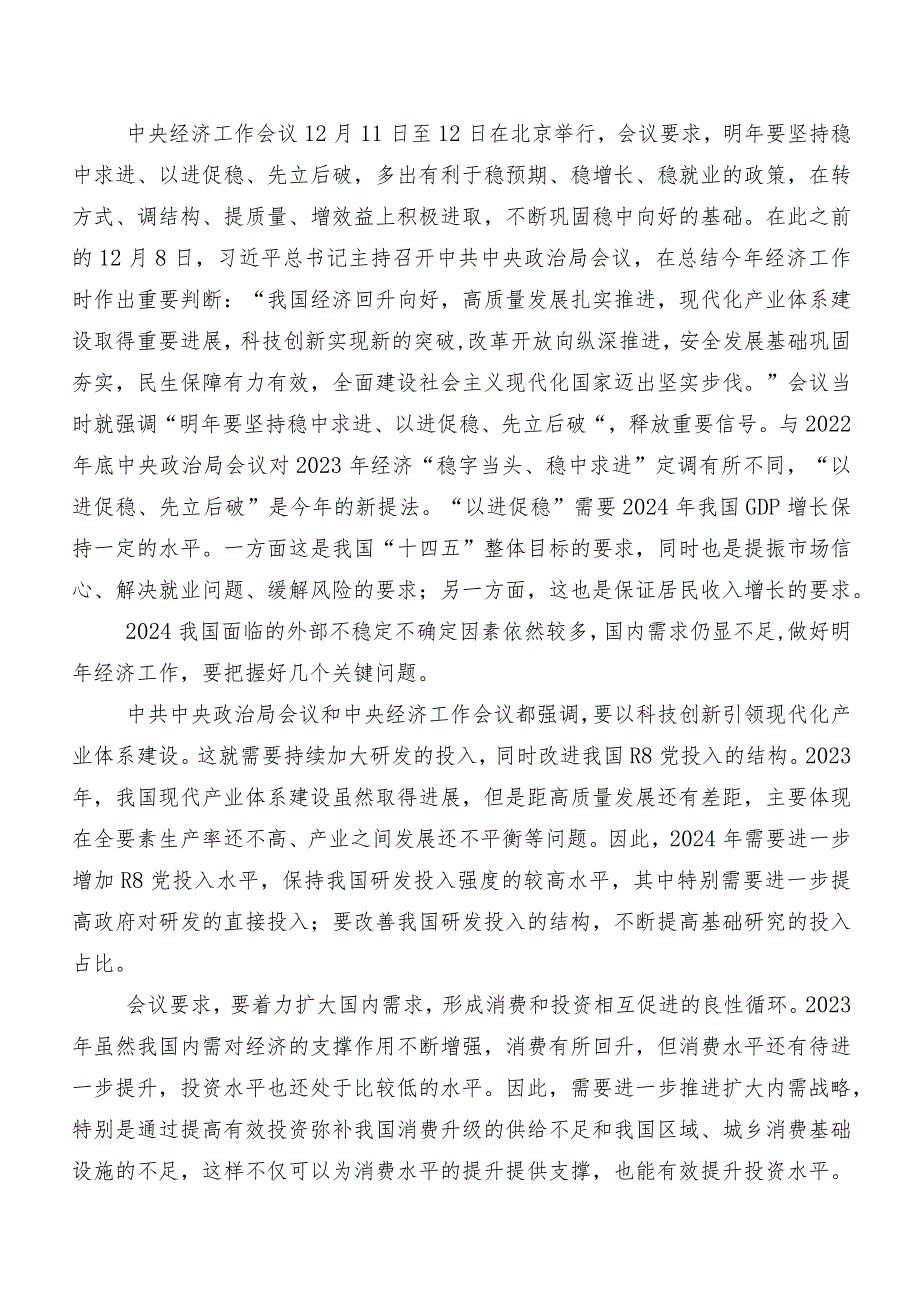 中央经济工作会议12月11日至12日在北京举行，会议要求，明年要坚持稳中求进、以进促稳、先立后破，多出有利于稳预期、稳增长、稳就业的政策，在转方式、调结构、提质量、增效益上积极进取，不断巩固稳中向好的基础。在此之前的12月8日，习近平总书记主持召开中共中央政治局会议，在总结今年经济工作时作出重要判断：“我国经济回升向好，高质量发展扎实推进，现代化产业体系建设取得重要进展，科技创新实现新的突破，改革开放向纵深推进，安全发展基础巩固夯实，民生保障有力有效，全面建设社会主义现代化国家迈出坚实步伐。”会议当时就强调“明年要坚持稳中求进、以进促稳、先立后破“，释放重要信号。与2022年底中央政治局会议对2023年经济“稳字当头、稳中求进”定调有所不同，“以进促稳、先立后破”是今年的新提法。“以进促稳”需要2024年我国GDP增长保持一定的水平。一方面这是我国“十四五”整体目标的要求，同时也是提振市场信心、解决就业问题、缓解风险的要求；另一方面，这也是保证居民收入增长的要求。

2024我国面临的外部不稳定不确定因素依然较多，国内需求仍显不足，做好明年经济工作，要把握好几个关键问题。

中共中央政治局会议和中央经济工作会议都强调，要以科技创新引领现代化产业体系建设。这就需要持续加大研发的投入，同时改进我国R8党投入的结构。2023年，我国现代产业体系建设虽然取得进展，但是距高质量发展还有差距，主要体现在全要素生产率还不高、产业之间发展还不平衡等问题。因此，2024年需要进一步增加R8党投入水平，保持我国研发投入强度的较高水平，其中特别需要进一步提高政府对研发的直接投入；要改善我国研发投入的结构，不断提高基础研究的投入占比。

会议要求，要着力扩大国内需求，形成消费和投资相互促进的良性循环。2023年虽然我国内需对经济的支撑作用不断增强，消费有所回升，但消费水平还有待进一步提升，投资水平也还处于比较低的水平。因此，需要进一步推进扩大内需战略，特别是通过提高有效投资弥补我国消费升级的供给不足和我国区域、城乡消费基础设施的不足，这样不仅可以为消费水平的提升提供支撑，也能有效提升投资水平。